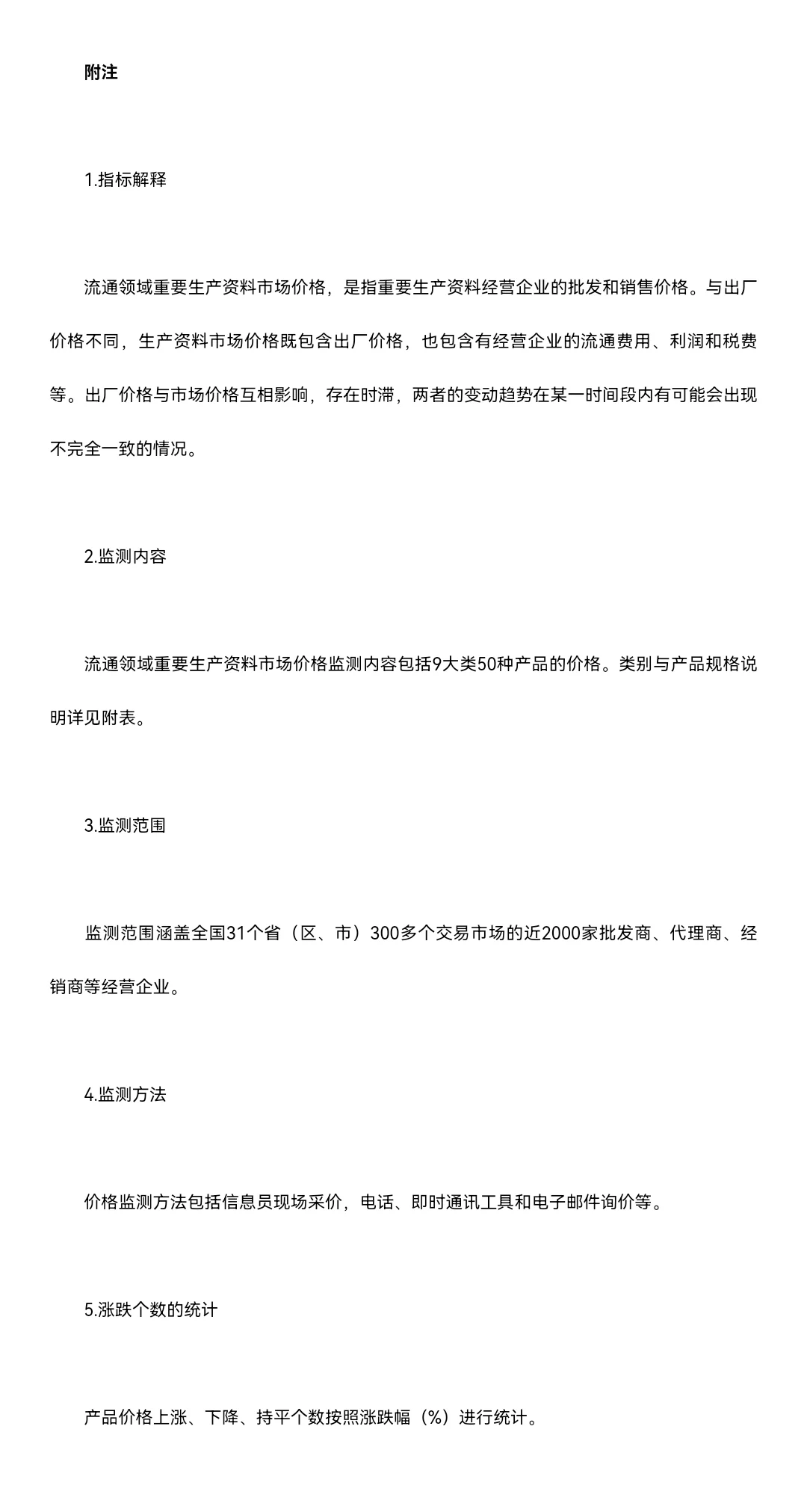 附注

1.指标解释

流通领域重要生产资料市场价格，是指重要生产资料经营企业的批发和销售价格。与出厂价格不同，生产资料市场价格既包含出厂价格，也包含有经营企业的流通费用、利润和税费等。出厂价格与市场价格互相影响，存在时滞，两者的变动趋势在某一时间段内有可能会出现不完全一致的情况。

2.监测内容

流通领域重要生产资料市场价格监测内容包括9大类50种产品的价格。类别与产品规格说明详见附表。

3.监测范围

监测范围涵盖全国31个省（区、市）300多个交易市场的近2000家批发商、代理商、经销商等经营企业。

4.监测方法

价格监测方法包括信息员现场采价，电话、即时通讯工具和电子邮件询价等。

5.涨跌个数的统计

产品价格上涨、下降、持平个数按照涨跌幅（%）进行统计。